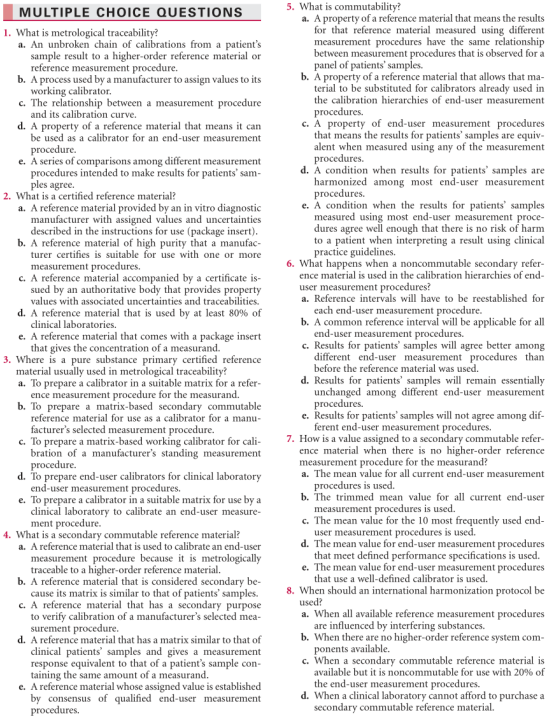 MULTIPLE CHOICE QUESTIONS

1. What is metrological traceability?
a. An unbroken chain of calibrations from a patient's sample result to a higher-order reference material or reference measurement procedure.
b. A process used by a manufacturer to assign values to its working calibrator.
c. The relationship between a measurement procedure and its calibration curve.
d. A property of a reference material that means it can be used as a calibrator for an end-user measurement procedure.
e. A series of comparisons among different measurement procedures intended to make results for patients' samples agree.

2. What is a certified reference material?
a. A reference material provided by an in vitro diagnostic manufacturer with assigned values and uncertainties described in the instructions for use (package insert).
b. A reference material of high purity that a manufacturer certifies is suitable for use with one or more measurement procedures.
c. A reference material accompanied by a certificate issued by an authoritative body that provides property values with associated uncertainties and traceabilities.
d. A reference material that is used by at least 80% of clinical laboratories.
e. A reference material that comes with a package insert that gives the concentration of a measurand.

3. Where is a pure substance primary certified reference material usually used in metrological traceability?
a. To prepare a calibrator in a suitable matrix for a reference measurement procedure for the measurand.
b. To prepare a matrix-based secondary commutable reference material for use as a calibrator for a manufacturer's selected measurement procedure.
c. To prepare a matrix-based working calibrator for calibration of a manufacturer's standing measurement procedure.
d. To prepare end-user calibrators for clinical laboratory end-user measurement procedures.
e. To prepare a calibrator in a suitable matrix for use by a clinical laboratory to calibrate an end-user measurement procedure.

4. What is a secondary commutable reference material?
a. A reference material that is used to calibrate an end-user measurement procedure because it is metrologically traceable to a higher-order reference material.
b. A reference material that is considered secondary because its matrix is similar to that of patients' samples.
c. A reference material that has a secondary purpose to verify calibration of a manufacturer's selected measurement procedure.
d. A reference material that has a matrix similar to that of clinical patients' samples and gives a measurement response equivalent to that of a patient's sample containing the same amount of a measurand.
e. A reference material whose assigned value is established by consensus of qualified end-user measurement procedures.

5. What is commutability?
a. A property of a reference material that means the results for that reference material measured using different measurement procedures have the same relationship between measurement procedures that is observed for a panel of patients' samples.
b. A property of a reference material that allows that material to be substituted for calibrators already used in the calibration hierarchies of end-user measurement procedures.
c. A property of end-user measurement procedures that means the results for patients' samples are equivalent when measured using any of the measurement procedures.
d. A condition when results for patients' samples are harmonized among most end-user measurement procedures.
e. A condition when the results for patients' samples measured using most end-user measurement procedures agree well enough that there is no risk of harm to a patient when interpreting a result using clinical practice guidelines.

6. What happens when a noncommutable secondary reference material is used in the calibration hierarchies of end-user measurement procedures?
a. Reference intervals will have to be reestablished for each end-user measurement procedure.
b. A common reference interval will be applicable for all end-user measurement procedures.
c. Results for patients' samples will agree better among different end-user measurement procedures than before the reference material was used.
d. Results for patients' samples will remain essentially unchanged among different end-user measurement procedures.
e. Results for patients' samples will not agree among different end-user measurement procedures.

7. How is a value assigned to a secondary commutable reference material when there is no higher-order reference measurement procedure for the measurand?
a. The mean value for all current end-user measurement procedures is used.
b. The trimmed mean value for all current end-user measurement procedures is used.
c. The mean value for the 10 most frequently used end-user measurement procedures is used.
d. The mean value for end-user measurement procedures that meet defined performance specifications is used.
e. The mean value for end-user measurement procedures that use a well-defined calibrator is used.

8. When should an international harmonization protocol be used?
a. When all available reference measurement procedures are influenced by interfering substances.
b. When there are no higher-order reference system components available.
c. When a secondary commutable reference material is available but it is noncommutable for use with 20% of the end-user measurement procedures.
d. When a clinical laboratory cannot afford to purchase a secondary commutable reference material.